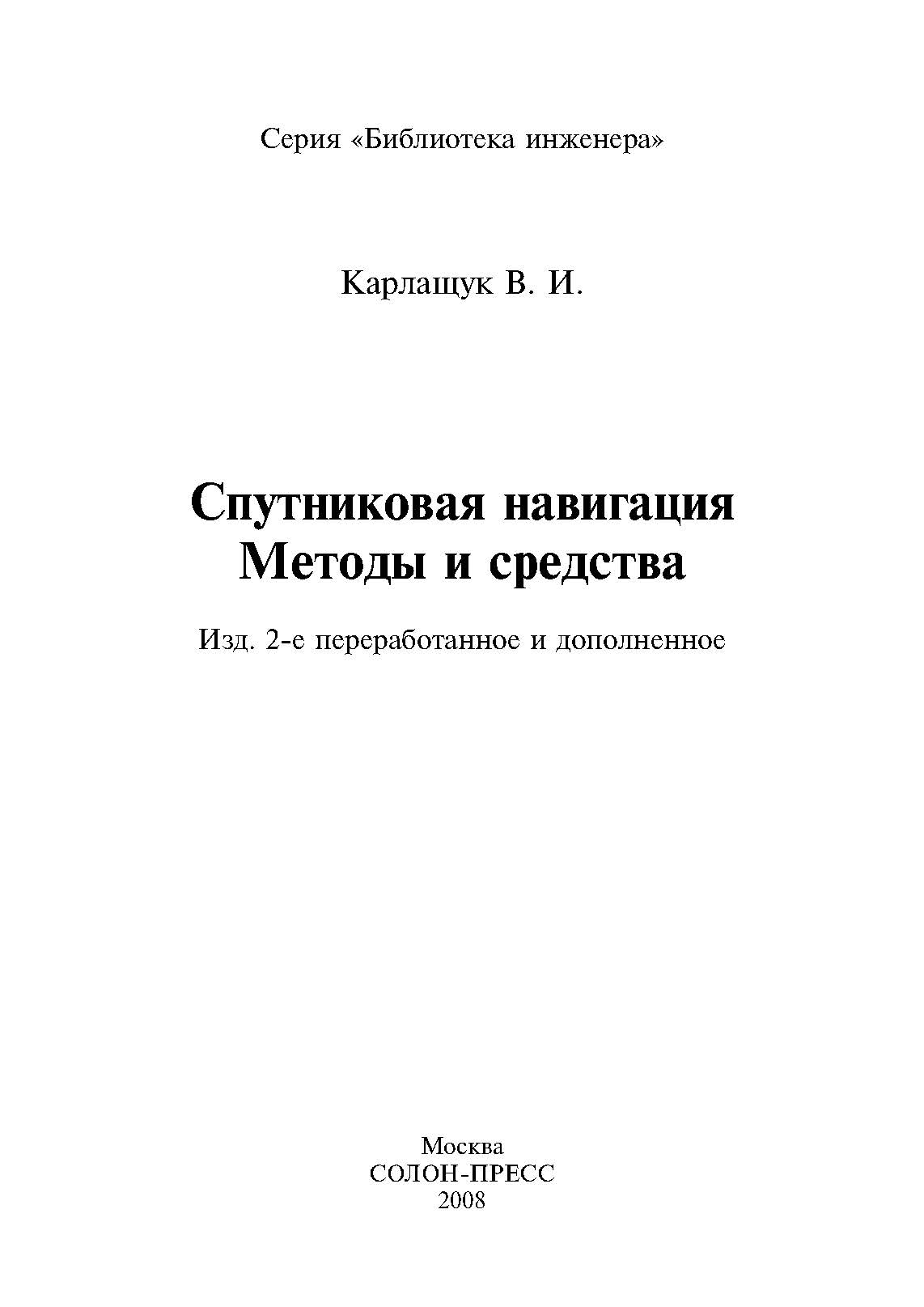 Серия «Библиотека инженера»

Карлащук В. И.

Спутниковая навигация
Методы и средства

Изд. 2-е переработанное и дополненное

Москва
СОЛОН-ПРЕСС
2008